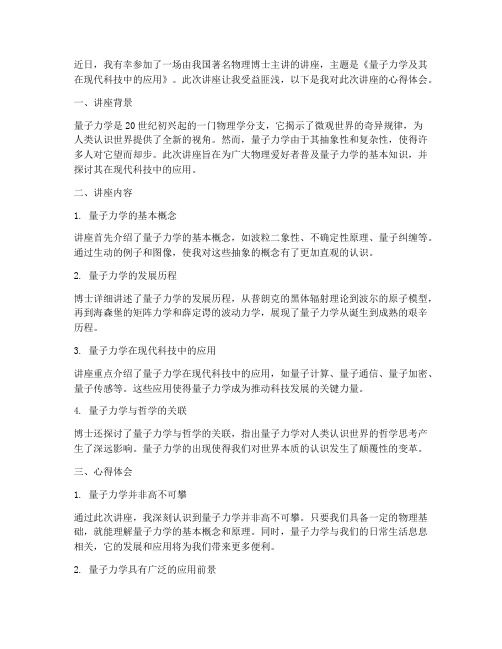 近日，我有幸参加了一场由我国著名物理博士主讲的讲座，主题是《量子力学及其在现代科技中的应用》。此次讲座让我受益匪浅，以下是我对此次讲座的心得体会。

一、讲座背景

量子力学是20世纪初兴起的一门物理学分支，它揭示了微观世界的奇异规律，为人类认识世界提供了全新的视角。然而，量子力学由于其抽象性和复杂性，使得许多人对它望而却步。此次讲座旨在为广大物理爱好者普及量子力学的基本知识，并探讨其在现代科技中的应用。

二、讲座内容

1. 量子力学的基本概念

讲座首先介绍了量子力学的基本概念，如波粒二象性、不确定性原理、量子纠缠等。通过生动的例子和图像，使我对这些抽象的概念有了更加直观的认识。

2. 量子力学的发展历程

博士详细讲述了量子力学的发展历程，从普朗克的黑体辐射理论到波尔的原子模型，再到海森堡的矩阵力学和薛定谔的波动力学，展现了量子力学从诞生到成熟的艰辛历程。

3. 量子力学在现代科技中的应用

讲座重点介绍了量子力学在现代科技中的应用，如量子计算、量子通信、量子加密、量子传感等。这些应用使得量子力学成为推动科技发展的关键力量。

4. 量子力学与哲学的关联

博士还探讨了量子力学与哲学的关联，指出量子力学对人类认识世界的哲学思考产生了深远影响。量子力学的出现使得我们对世界本质的认识发生了颠覆性的变革。

三、心得体会

1. 量子力学并非高不可攀

通过此次讲座，我深刻认识到量子力学并非高不可攀。只要我们具备一定的物理基础，就能理解量子力学的基本概念和原理。同时，量子力学与我们的日常生活息息相关，它的发展和应用将为我们带来更多便利。

2. 量子力学具有广泛的应用前景